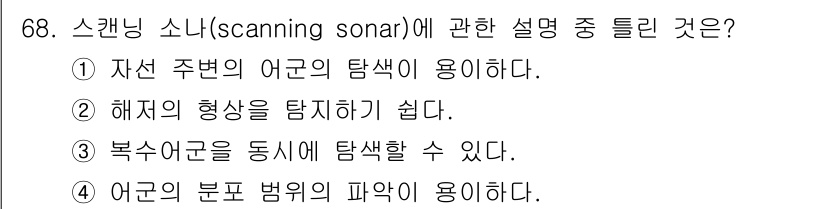 68. 스캔닝 소나(scanning sonar)에 관한 설명 중 틀린 것은?
① 자선 주변의 어군의 탐색이 용이하다.
② 해저의 형상을 탐지하기 쉽다.
③ 복수어군을 동시에 탐색할 수 있다.
④ 어군의 분포 범위의 파악이 용이하다.